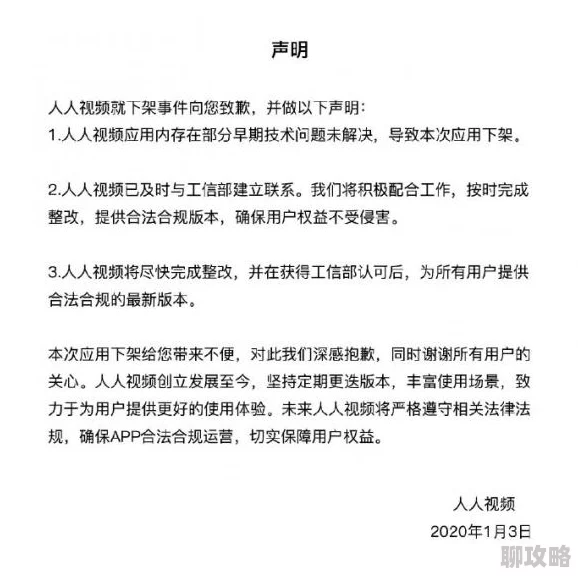 声明

人人视频就下架事件向您致歉，并做以下声明：
1.人人视频应用内存在部分早期技术问题未解决，导致本次应用下架。

2.人人视频已及时与工信部建立联系。我们将积极配合工作，按时完成整改，提供合法合规版本，确保用户权益不受侵害。

3.人人视频将尽快完成整改，并在获得工信部认可后，为所有用户提供合法合规的最新版本。

本次应用下架给您带来不便，对此我们深感抱歉，同时谢谢所有用户的关心。人人视频创立发展至今，坚持定期更迭版本，丰富使用场景，致力于为用户提供更好的使用体验。未来人人视频将严格遵守相关法律法规，确保APP合法合规运营，切实保障用户权益。

人人视频
2020年1月3日

聊攻略